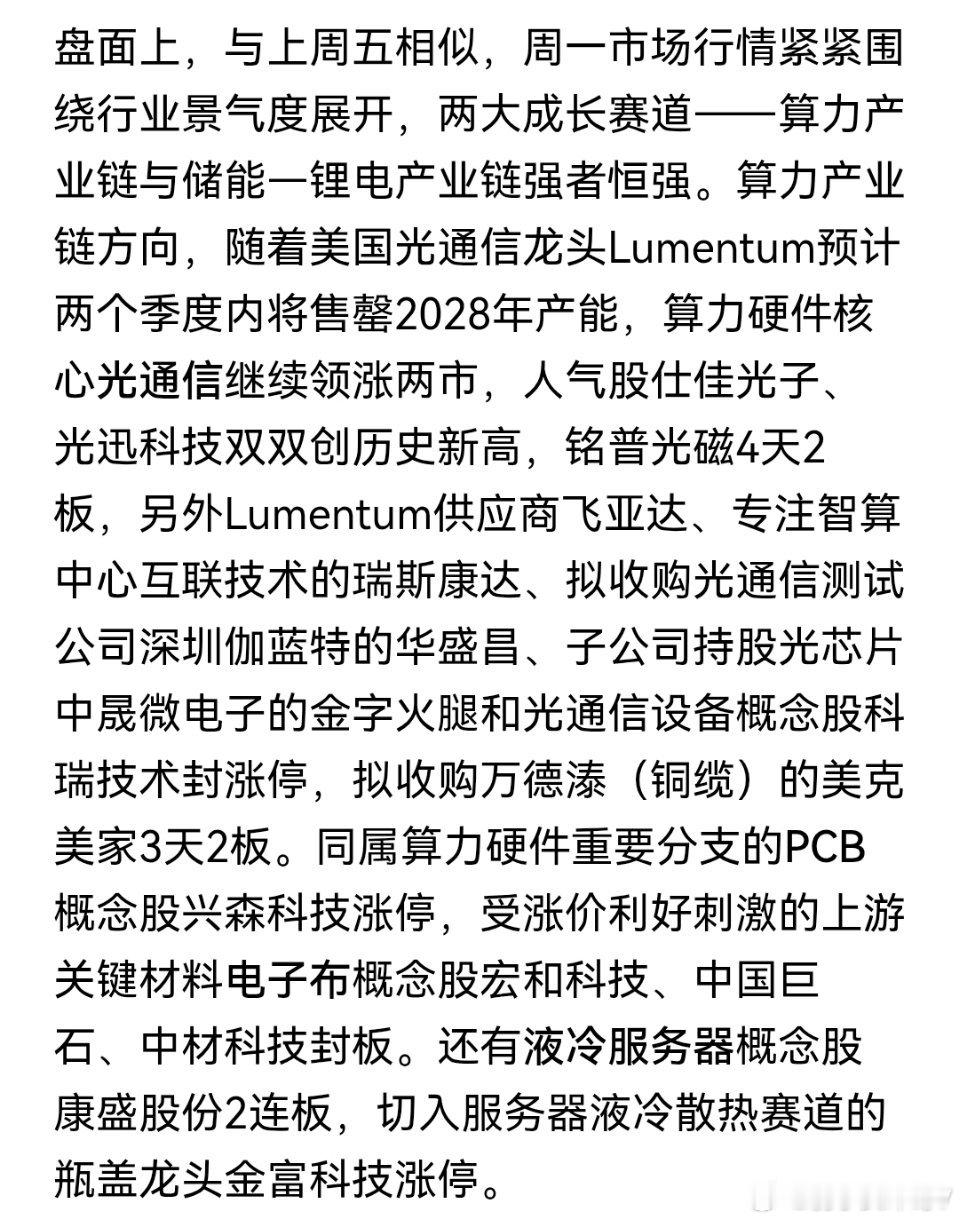 盘面上，与上周五相似，周一市场行情紧紧围绕行业景气度展开，两大成长赛道——算力产业链与储能一锂电产业链强者恒强。算力产业链方向，随着美国光通信龙头Lumentum预计两个季度内将售罄2028年产能，算力硬件核心光通信继续领涨两市，人气股仕佳光子、光迅科技双双创历史新高，铭普光磁4天2板，另外Lumentum供应商飞亚达、专注智算中心互联技术的瑞斯康达、拟收购光通信测试公司深圳伽蓝特的华盛昌、子公司持股光芯片中晟微电子的金字火腿和光通信设备概念股科瑞技术封涨停，拟收购万德溙（铜缆）的美克美家3天2板。同属算力硬件重要分支的PCB概念股兴森科技涨停，受涨价利好刺激的上游关键材料电子布概念股宏和科技、中国巨石、中材科技封板。还有液冷服务器概念股康盛股份2连板，切入服务器液冷散热赛道的瓶盖龙头金富科技涨停。